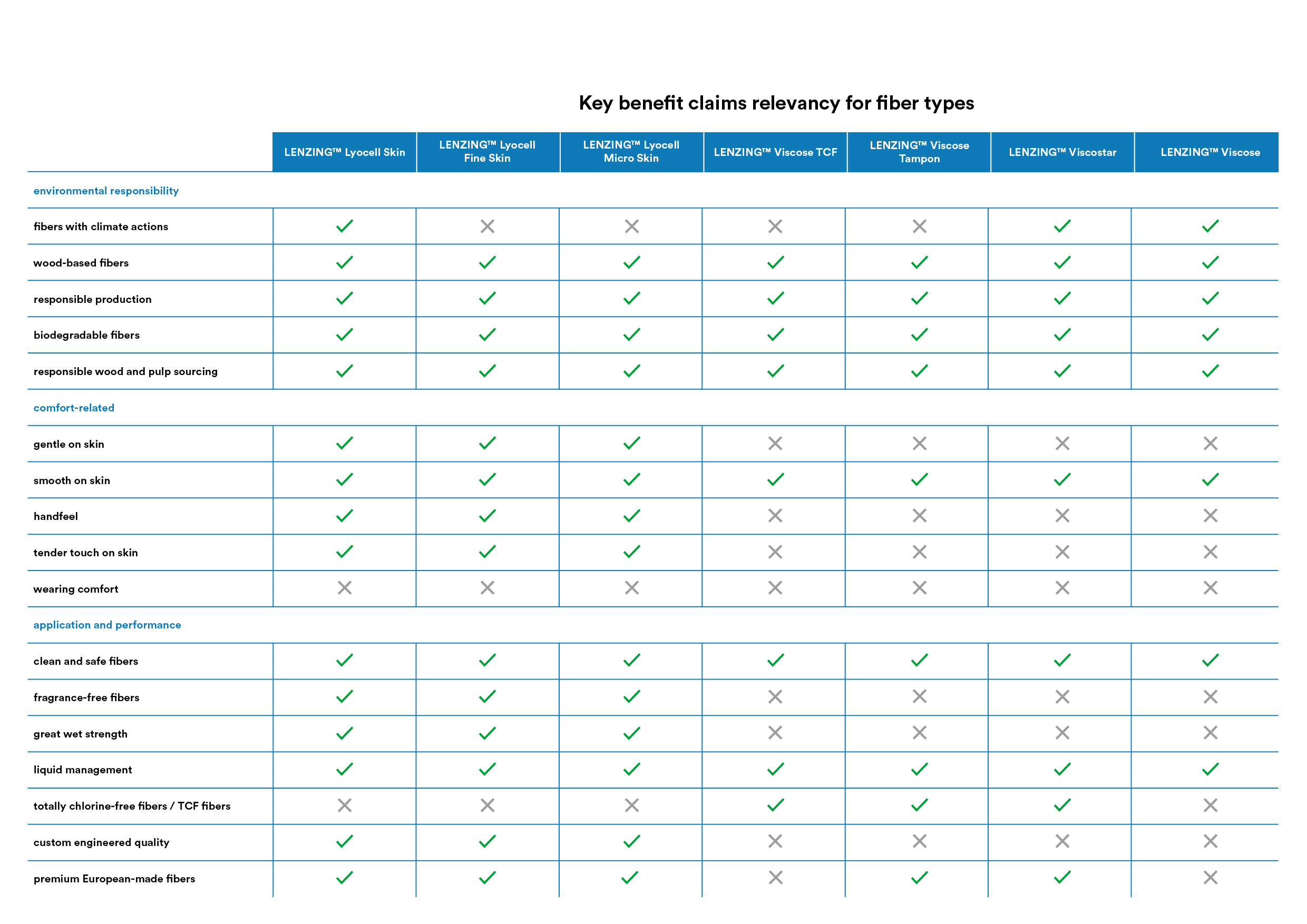 Key benefit claims relevancy for fiber types

| | LENZING™ Lyocell Skin | LENZING™ Lyocell Fine Skin | LENZING™ Lyocell Micro Skin | LENZING™ Viscose TCF | LENZING™ Viscose Tampon | LENZING™ Viscostar | LENZING™ Viscose |
|---|---|---|---|---|---|---|---|
| environmental responsibility | | | | | | | |
| fibers with climate actions | ✓ | ✗ | ✗ | ✗ | ✗ | ✓ | ✓ |
| wood-based fibers | ✓ | ✓ | ✓ | ✓ | ✓ | ✓ | ✓ |
| responsible production | ✓ | ✓ | ✓ | ✓ | ✓ | ✓ | ✓ |
| biodegradable fibers | ✓ | ✓ | ✓ | ✓ | ✓ | ✓ | ✓ |
| responsible wood and pulp sourcing | ✓ | ✓ | ✓ | ✓ | ✓ | ✓ | ✓ |
| comfort-related | | | | | | | |
| gentle on skin | ✓ | ✓ | ✓ | ✗ | ✗ | ✗ | ✗ |
| smooth on skin | ✓ | ✓ | ✓ | ✓ | ✓ | ✓ | ✓ |
| handfeel | ✓ | ✓ | ✓ | ✗ | ✗ | ✗ | ✗ |
| tender touch on skin | ✓ | ✓ | ✓ | ✗ | ✗ | ✗ | ✗ |
| wearing comfort | ✗ | ✗ | ✗ | ✗ | ✗ | ✗ | ✗ |
| application and performance | | | | | | | |
| clean and safe fibers | ✓ | ✓ | ✓ | ✓ | ✓ | ✓ | ✓ |
| fragrance-free fibers | ✓ | ✓ | ✓ | ✗ | ✗ | ✗ | ✗ |
| great wet strength | ✓ | ✓ | ✓ | ✗ | ✗ | ✗ | ✗ |
| liquid management | ✓ | ✓ | ✓ | ✓ | ✓ | ✓ | ✓ |
| totally chlorine-free fibers / TCF fibers | ✗ | ✗ | ✗ | ✓ | ✓ | ✓ | ✗ |
| custom engineered quality | ✓ | ✓ | ✓ | ✗ | ✗ | ✗ | ✗ |
| premium European-made fibers | ✓ | ✓ | ✓ | ✗ | ✓ | ✓ | ✗ |